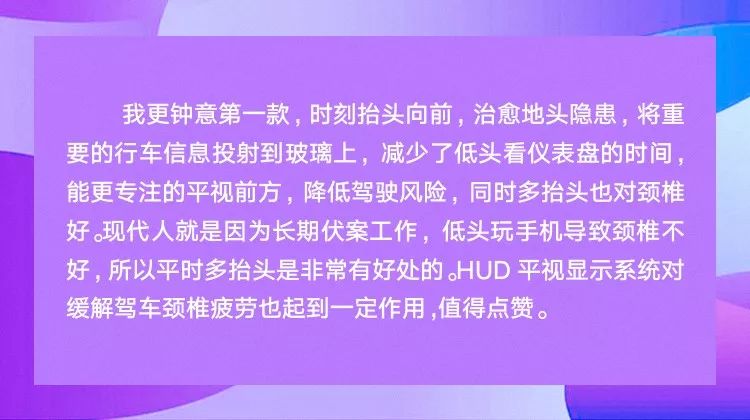 我更钟意第一款，时刻抬头向前，治愈地头隐患，将重要的行车信息投射到玻璃上，减少了低头看仪表盘的时间，能更专注的平视前方，降低驾驶风险，同时多抬头也对颈椎好。现代人就是因为长期伏案工作，低头玩手机导致颈椎不好，所以平时多抬头是非常有好处的。HUD 平视显示系统对缓解驾车颈椎疲劳也起到一定作用，值得点赞。